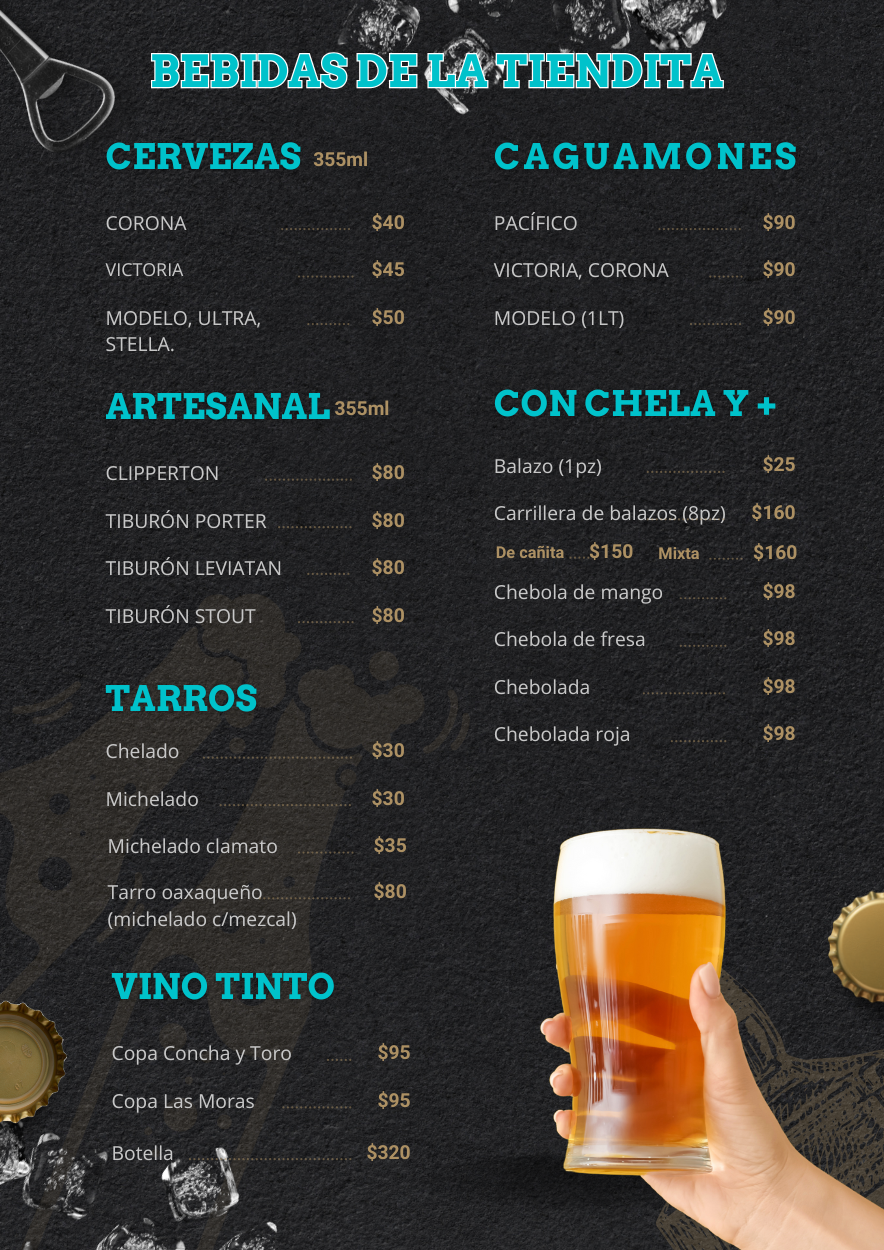 BEBIDAS DE LA TIENDITA

CERVEZAS 355ml

CORONA $40

VICTORIA $45

MODELO, ULTRA, STELLA. $50

ARTESANAL 355ml

CLIPPERTON $80

TIBURÓN PORTER $80

TIBURÓN LEVIATAN $80

TIBURÓN STOUT $80

TARROS

Chelado $30

Michelado $30

Michelado clamato $35

Tarro oaxaqueño (michelado c/mezcal) $80

VINO TINTO

Copa Concha y Toro $95

Copa Las Moras $95

Botella $320

CAGUAMONES

PACÍFICO $90

VICTORIA, CORONA $90

MODELO (1LT) $90

CON CHELA Y +

Balazo (1pz) $25

Carrillera de balazos (8pz) $160

De cañita $150 Mixta $160

Chebola de mango $98

Chebola de fresa $98

Chebolada $98

Chebolada roja $98